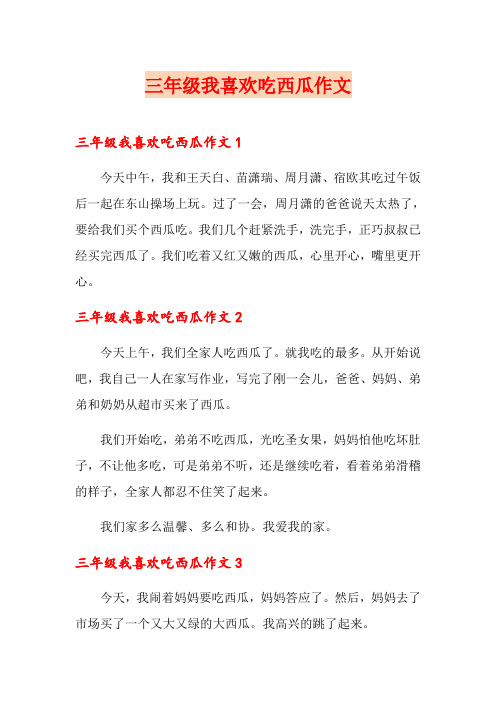 三年级我喜欢吃西瓜作文

三年级我喜欢吃西瓜作文 1

今天中午，我和王天白、苗潇瑞、周月潇、宿欧其吃过午饭后一起在东山操场上玩。过了一会，周月潇的爸爸说天太热了，要给我们买个西瓜吃。我们几个赶紧洗手，洗完手，正巧叔叔已经买完西瓜了。我们吃着又红又嫩的西瓜，心里开心，嘴里更开心。

三年级我喜欢吃西瓜作文 2

今天上午，我们全家人吃西瓜了。就我吃的最多。从开始说吧，我自己一人在家写作业，写完了刚一会儿，爸爸、妈妈、弟弟和奶奶从超市买来了西瓜。

我们开始吃，弟弟不吃西瓜，光吃圣女果，妈妈怕他吃坏肚子，不让他多吃，可是弟弟不听，还是继续吃着，看着弟弟滑稽的样子，全家人都忍不住笑了起来。

我们家多么温馨、多么和协。我爱我的家。

三年级我喜欢吃西瓜作文 3

今天，我闹着妈妈要吃西瓜，妈妈答应了。然后，妈妈去了市场买了一个又大又绿的大西瓜。我高兴的跳了起来。